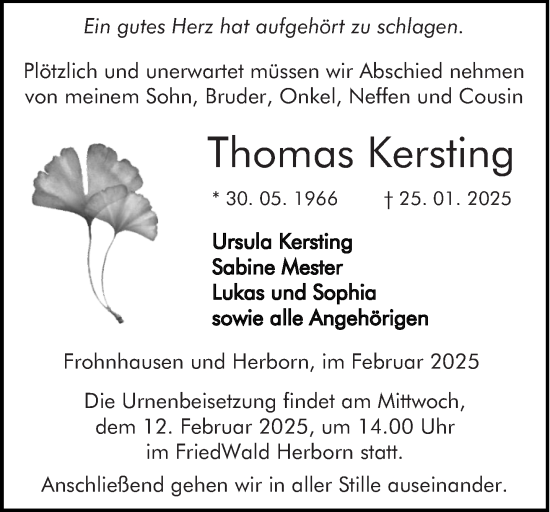 Ein gutes Herz hat aufgehört zu schlagen.

Plötzlich und unerwartet müssen wir Abschied nehmen von meinem Sohn, Bruder, Onkel, Neffen und Cousin

Thomas Kersting

* 30. 05. 1966 † 25. 01. 2025

Ursula Kersting
Sabine Mester
Lukas und Sophia
sowie alle Angehörigen

Frohnhausen und Herborn, im Februar 2025

Die Urnenbeisetzung findet am Mittwoch, dem 12. Februar 2025, um 14.00 Uhr im FriedWald Herborn statt.

Anschließend gehen wir in aller Stille auseinander.